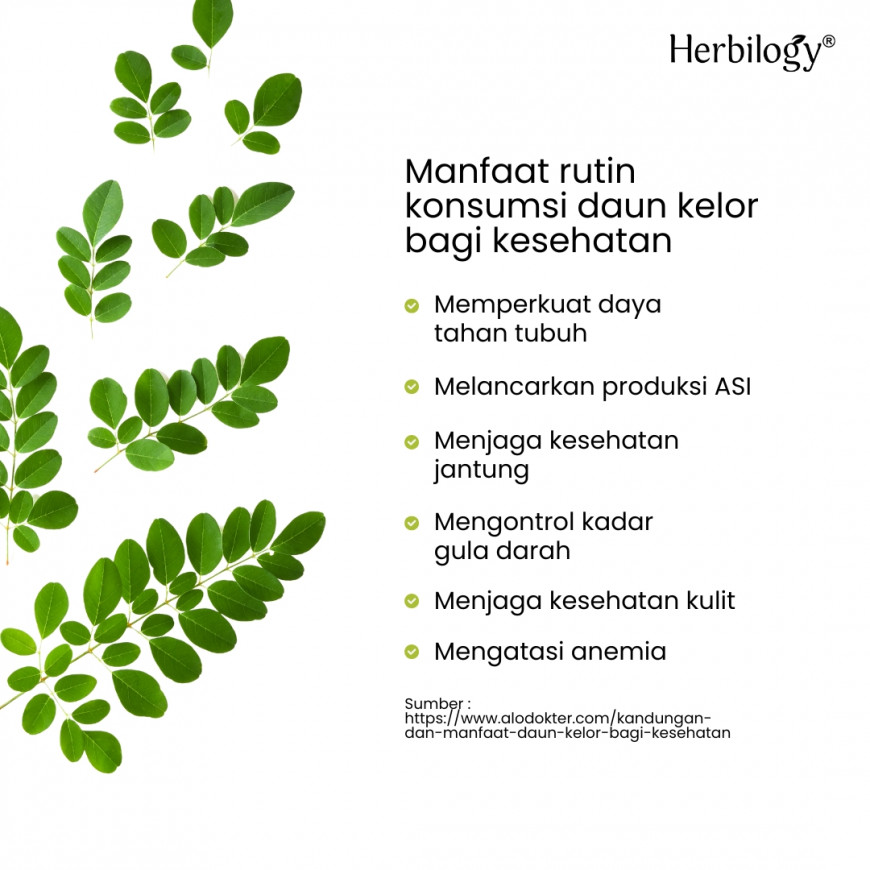 Herbilogy®

Manfaat rutin konsumsi daun kelor bagi kesehatan

Memperkuat daya tahan tubuh

Melancarkan produksi ASI

Menjaga kesehatan jantung

Mengontrol kadar gula darah

Menjaga kesehatan kulit

Mengatasi anemia

Sumber : https://www.alodokter.com/kandungan-dan-manfaat-daun-kelor-bagi-kesehatan